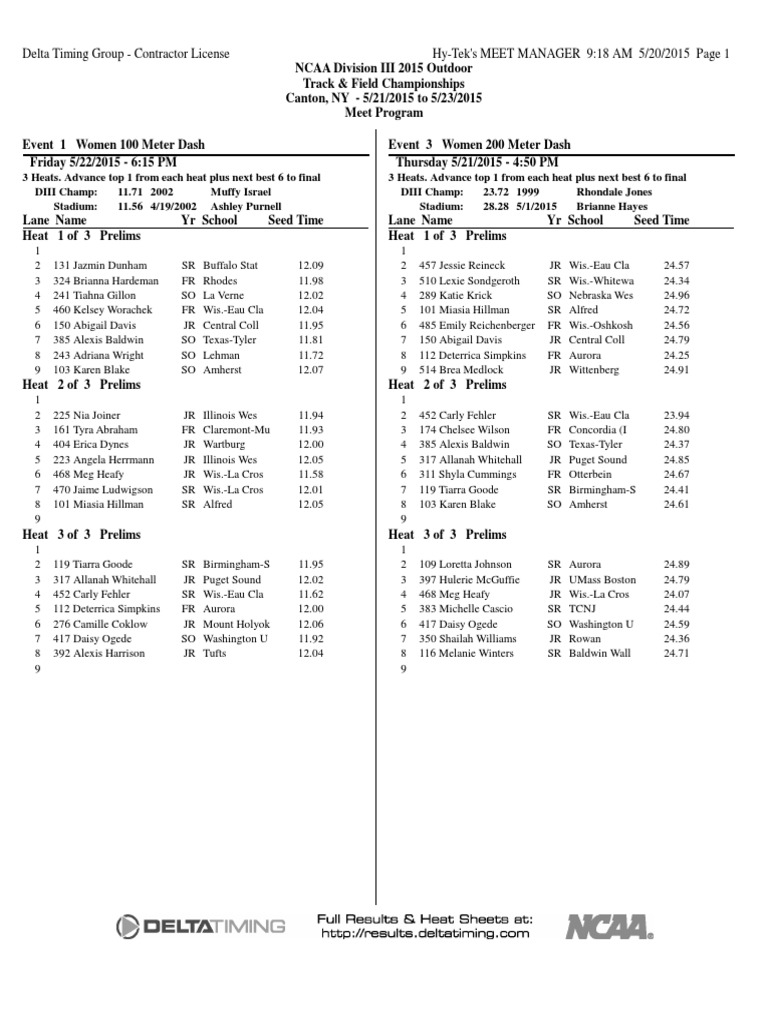 Delta Timing Group - Contractor License

Hy-Tek's MEET MANAGER 9:18 AM 5/20/2015 Page 1

NCAA Division III 2015 Outdoor
Track & Field Championships
Canton, NY - 5/21/2015 to 5/23/2015
Meet Program

Event 1 Women 100 Meter Dash
Friday 5/22/2015 - 6:15 PM
3 Heats. Advance top 1 from each heat plus next best 6 to final
DIII Champ: 11.71 2002 Muffy Israel
Stadium: 11.56 4/19/2002 Ashley Purnell

| Lane | Name | Yr | School | Seed Time |
|---|---|---|---|---|
| Heat 1 of 3 Prelims | | | | |
| 1 | | | | |
| 2 | 131 Jazmin Dunham | SR | Buffalo Stat | 12.09 |
| 3 | 324 Brianna Hardeman | FR | Rhodes | 11.98 |
| 4 | 241 Tiahna Gillon | SO | La Verne | 12.02 |
| 5 | 460 Kelsey Worachek | FR | Wis.-Eau Cla | 12.04 |
| 6 | 150 Abigail Davis | JR | Central Coll | 11.95 |
| 7 | 385 Alexis Baldwin | SO | Texas-Tyler | 11.81 |
| 8 | 243 Adriana Wright | SO | Lehman | 11.72 |
| 9 | 103 Karen Blake | SO | Amherst | 12.07 |
| Heat 2 of 3 Prelims | | | | |
| 1 | | | | |
| 2 | 225 Nia Joiner | JR | Illinois Wes | 11.94 |
| 3 | 161 Tyra Abraham | FR | Claremont-Mu | 11.93 |
| 4 | 404 Erica Dynes | JR | Wartburg | 12.00 |
| 5 | 223 Angela Herrmann | JR | Illinois Wes | 12.05 |
| 6 | 468 Meg Heafy | JR | Wis.-La Cros | 11.58 |
| 7 | 470 Jaime Ludwigson | SR | Wis.-La Cros | 12.01 |
| 8 | 101 Miasia Hillman | SR | Alfred | 12.05 |
| 9 | | | | |
| Heat 3 of 3 Prelims | | | | |
| 1 | | | | |
| 2 | 119 Tiarra Goode | SR | Birmingham-S | 11.95 |
| 3 | 317 Allanah Whitehall | JR | Puget Sound | 12.02 |
| 4 | 452 Carly Fehler | SR | Wis.-Eau Cla | 11.62 |
| 5 | 112 Deterrica Simpkins | FR | Aurora | 12.00 |
| 6 | 276 Camille Coklow | JR | Mount Holyok | 12.06 |
| 7 | 417 Daisy Ogede | SO | Washington U | 11.92 |
| 8 | 392 Alexis Harrison | JR | Tufts | 12.04 |
| 9 | | | | |

Event 3 Women 200 Meter Dash
Thursday 5/21/2015 - 4:50 PM
3 Heats. Advance top 1 from each heat plus next best 6 to final
DIII Champ: 23.72 1999 Rhondale Jones
Stadium: 28.28 5/1/2015 Brianne Hayes

| Lane | Name | Yr | School | Seed Time |
|---|---|---|---|---|
| Heat 1 of 3 Prelims | | | | |
| 1 | | | | |
| 2 | 457 Jessie Reineck | JR | Wis.-Eau Cla | 24.57 |
| 3 | 510 Lexie Sondgeroth | SR | Wis.-Whitewa | 24.34 |
| 4 | 289 Katie Krick | SO | Nebraska Wes | 24.96 |
| 5 | 101 Miasia Hillman | SR | Alfred | 24.72 |
| 6 | 485 Emily Reichenberger | FR | Wis.-Oshkosh | 24.56 |
| 7 | 150 Abigail Davis | JR | Central Coll | 24.79 |
| 8 | 112 Deterrica Simpkins | FR | Aurora | 24.25 |
| 9 | 514 Brea Medlock | JR | Wittenberg | 24.91 |
| Heat 2 of 3 Prelims | | | | |
| 1 | | | | |
| 2 | 452 Carly Fehler | SR | Wis.-Eau Cla | 23.94 |
| 3 | 174 Chelsee Wilson | FR | Concordia (I | 24.80 |
| 4 | 385 Alexis Baldwin | SO | Texas-Tyler | 24.37 |
| 5 | 317 Allanah Whitehall | JR | Puget Sound | 24.85 |
| 6 | 311 Shyla Cummings | FR | Otterbein | 24.67 |
| 7 | 119 Tiarra Goode | SR | Birmingham-S | 24.41 |
| 8 | 103 Karen Blake | SO | Amherst | 24.61 |
| 9 | | | | |
| Heat 3 of 3 Prelims | | | | |
| 1 | | | | |
| 2 | 109 Loretta Johnson | SR | Aurora | 24.89 |
| 3 | 397 Hulerie McGuffie | JR | UMass Boston | 24.79 |
| 4 | 468 Meg Heafy | JR | Wis.-La Cros | 24.07 |
| 5 | 383 Michelle Cascio | SR | TCNJ | 24.44 |
| 6 | 417 Daisy Ogede | SO | Washington U | 24.59 |
| 7 | 350 Shailah Williams | JR | Rowan | 24.36 |
| 8 | 116 Melanie Winters | SR | Baldwin Wall | 24.71 |
| 9 | | | | |

DELTATIMING

Full Results & Heat Sheets at:
http://results.deltatiming.com

NCAA